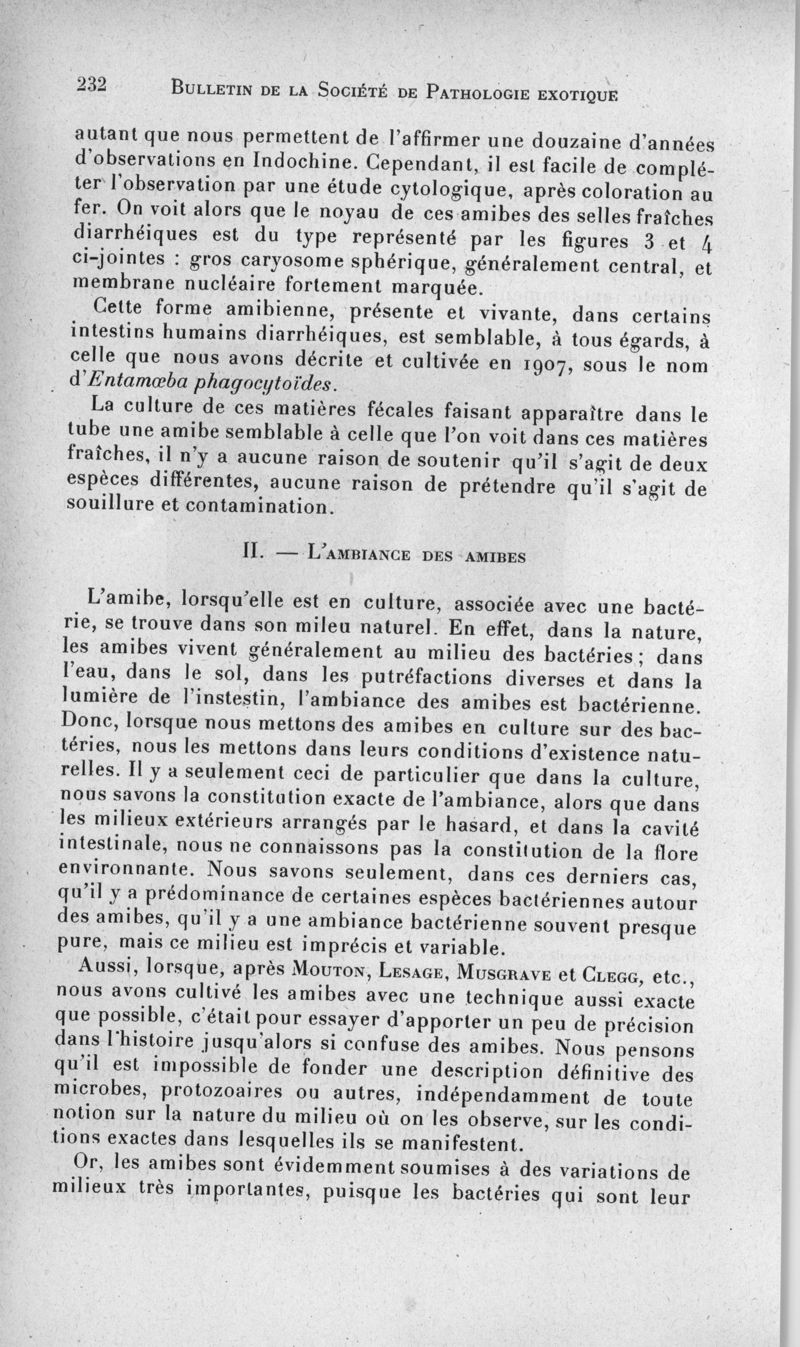 232 BULLETIN DE LA SOCIÉTÉ DE PATHOLOGIE EXOTIQUE

autant que nous permettent de l'affirmer une douzaine d'années d'observations en Indochine. Cependant, il est facile de compléter l'observation par une étude cytologique, après coloration au fer. On voit alors que le noyau de ces amibes des selles fraîches diarrhéiques est du type représenté par les figures 3 et 4 ci-jointes : gros caryosome sphérique, généralement central, et membrane nucléaire fortement marquée.

Cette forme amibienne, présente et vivante, dans certains intestins humains diarrhéiques, est semblable, à tous égards, à celle que nous avons décrite et cultivée en 1907, sous le nom d'Entamœba phagocytoïdes.

La culture de ces matières fécales faisant apparaître dans le tube une amibe semblable à celle que l'on voit dans ces matières fraîches, il n'y a aucune raison de soutenir qu'il s'agit de deux espèces différentes, aucune raison de prétendre qu'il s'agit de souillure et contamination.

II. — L'AMBIANCE DES AMIBES

L'amibe, lorsqu'elle est en culture, associée avec une bactérie, se trouve dans son mileu naturel. En effet, dans la nature, les amibes vivent généralement au milieu des bactéries ; dans l'eau, dans le sol, dans les putréfactions diverses et dans la lumière de l'instestin, l'ambiance des amibes est bactérienne. Donc, lorsque nous mettons des amibes en culture sur des bactéries, nous les mettons dans leurs conditions d'existence naturelles. Il y a seulement ceci de particulier que dans la culture, nous savons la constitution exacte de l'ambiance, alors que dans les milieux extérieurs arrangés par le hasard, et dans la cavité intestinale, nous ne connaissons pas la constitution de la flore environnante. Nous savons seulement, dans ces derniers cas, qu'il y a prédominance de certaines espèces bactériennes autour des amibes, qu'il y a une ambiance bactérienne souvent presque pure, mais ce milieu est imprécis et variable.

Aussi, lorsque, après MOUTON, LESAGE, MUSGRAVE et CLEGG, etc., nous avons cultivé les amibes avec une technique aussi exacte que possible, c'était pour essayer d'apporter un peu de précision dans l'histoire jusqu'alors si confuse des amibes. Nous pensons qu'il est impossible de fonder une description définitive des microbes, protozoaires ou autres, indépendamment de toute notion sur la nature du milieu où on les observe, sur les conditions exactes dans lesquelles ils se manifestent.

Or, les amibes sont évidemment soumises à des variations de milieux très importantes, puisque les bactéries qui sont leur